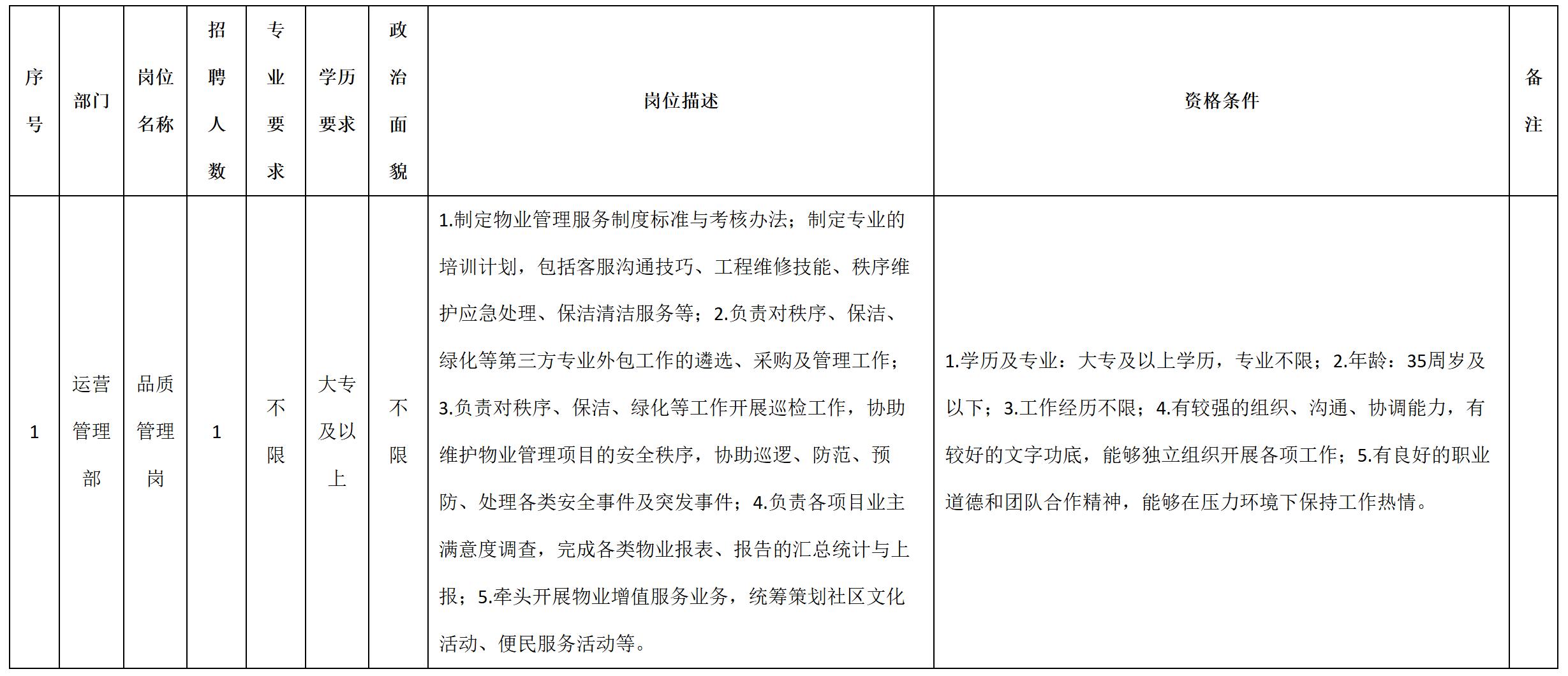 | 序号 | 部门 | 岗位名称 | 招聘人数 | 专业要求 | 学历要求 | 政治面貌 | 岗位描述 | 资格条件 | 备注 |
|---|---|---|---|---|---|---|---|---|---|
| 1 | 运营管理部 | 品质管理岗 | 1 | 不限 | 大专及以上 | 不限 | 1.制定物业管理服务制度标准与考核办法；制定专业的培训计划，包括客服沟通技巧、工程维修技能、秩序维护应急处理、保洁清洁服务等；2.负责对秩序、保洁、绿化等第三方专业外包工作的遴选、采购及管理工作；3.负责对秩序、保洁、绿化等工作开展巡检工作，协助维护物业管理项目的安全秩序，协助巡逻、防范、预防、处理各类安全事件及突发事件；4.负责各项目业主满意度调查，完成各类物业报表、报告的汇总统计与上报；5.牵头开展物业增值服务业务，统筹策划社区文化活动、便民服务活动等。 | 1.学历及专业：大专及以上学历，专业不限；2.年龄：35周岁及以下；3.工作经历不限；4.有较强的组织、沟通、协调能力，有较好的文字功底，能够独立组织开展各项工作；5.有良好的职业道德和团队合作精神，能够在压力环境下保持工作热情。 | |